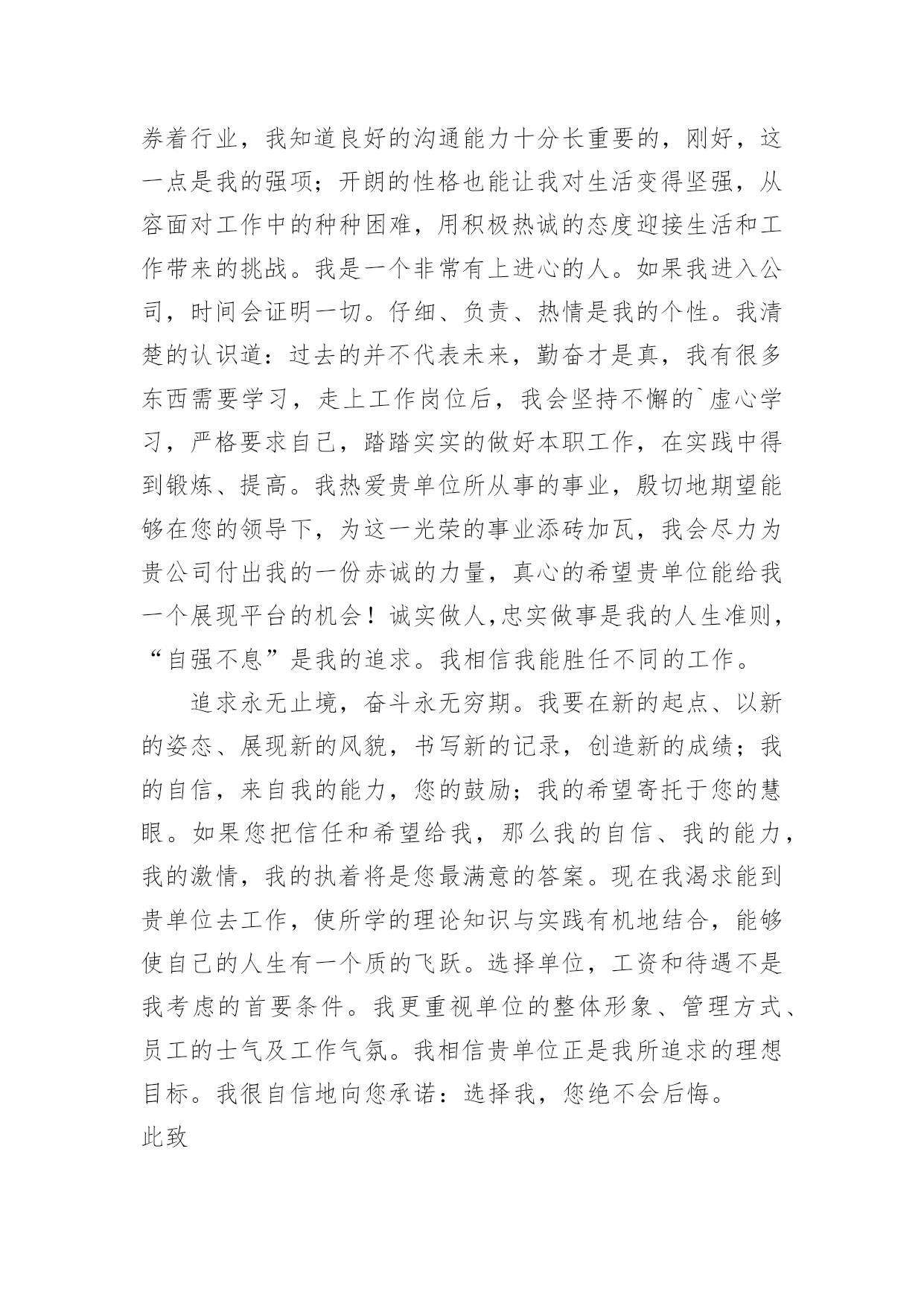 券着行业，我知道良好的沟通能力十分长重要的，刚好，这一点是我的强项；开朗的性格也能让我对生活变得坚强，从容面对工作中的种种困难，用积极热诚的态度迎接生活和工作带来的挑战。我是一个非常有上进心的人。如果我进入公司，时间会证明一切。仔细、负责、热情是我的个性。我清楚的认识道：过去的并不代表未来，勤奋才是真，我有很多东西需要学习，走上工作岗位后，我会坚持不懈的`虚心学习，严格要求自己，踏踏实实的做好本职工作，在实践中得到锻炼、提高。我热爱贵单位所从事的事业，殷切地期望能够在您的领导下，为这一光荣的事业添砖加瓦，我会尽力为贵公司付出我的一份赤诚的力量，真心的希望贵单位能给我一个展现平台的机会！诚实做人,忠实做事是我的人生准则，“自强不息”是我的追求。我相信我能胜任不同的工作。

追求永无止境，奋斗永无穷期。我要在新的起点、以新的姿态、展现新的风貌，书写新的记录，创造新的成绩；我的自信，来自我的能力，您的鼓励；我的希望寄托于您的慧眼。如果您把信任和希望给我，那么我的自信、我的能力，我的激情，我的执着将是您最满意的答案。现在我渴求能到贵单位去工作，使所学的理论知识与实践有机地结合，能够使自己的人生有一个质的飞跃。选择单位，工资和待遇不是我考虑的首要条件。我更重视单位的整体形象、管理方式、员工的士气及工作气氛。我相信贵单位正是我所追求的理想目标。我很自信地向您承诺：选择我，您绝不会后悔。

此致